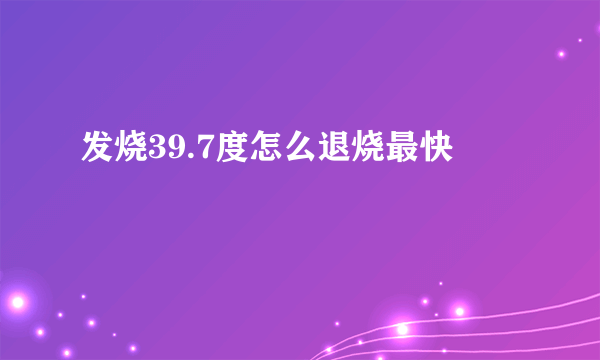 发烧39.7度怎么退烧最快